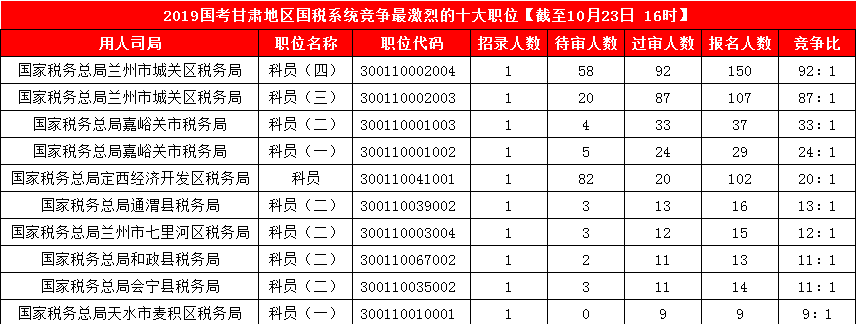 2019国考甘肃地区国税系统竞争最激烈的十大职位【截至10月23日 16时】

| 用人司局 | 职位名称 | 职位代码 | 招录人数 | 待审人数 | 过审人数 | 报名人数 | 竞争比 |
|---|---|---|---|---|---|---|---|
| 国家税务总局兰州市城关区税务局 | 科员（四） | 300110002004 | 1 | 58 | 92 | 150 | 92：1 |
| 国家税务总局兰州市城关区税务局 | 科员（三） | 300110002003 | 1 | 20 | 87 | 107 | 87：1 |
| 国家税务总局嘉峪关市税务局 | 科员（二） | 300110001003 | 1 | 4 | 33 | 37 | 33：1 |
| 国家税务总局嘉峪关市税务局 | 科员（一） | 300110001002 | 1 | 5 | 24 | 29 | 24：1 |
| 国家税务总局定西经济开发区税务局 | 科员 | 300110041001 | 1 | 82 | 20 | 102 | 20：1 |
| 国家税务总局通渭县税务局 | 科员（二） | 300110039002 | 1 | 3 | 13 | 16 | 13：1 |
| 国家税务总局兰州市七里河区税务局 | 科员（二） | 300110003004 | 1 | 3 | 12 | 15 | 12：1 |
| 国家税务总局和政县税务局 | 科员（二） | 300110067002 | 1 | 2 | 11 | 13 | 11：1 |
| 国家税务总局会宁县税务局 | 科员（二） | 300110035002 | 1 | 3 | 11 | 14 | 11：1 |
| 国家税务总局天水市麦积区税务局 | 科员（一） | 300110010001 | 1 | 0 | 9 | 9 | 9：1 |